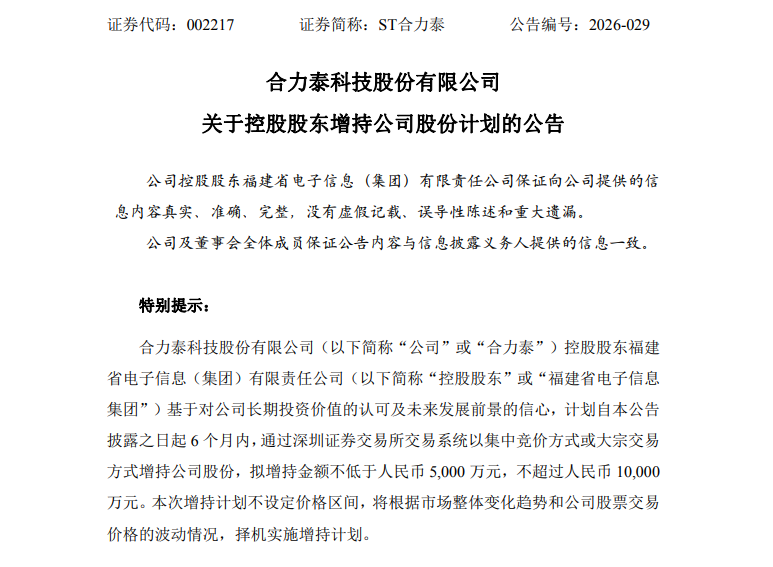 证券代码：002217　　证券简称：ST合力泰　　公告编号：2026-029

合力泰科技股份有限公司
关于控股股东增持公司股份计划的公告

公司控股股东福建省电子信息（集团）有限责任公司保证向公司提供的信息内容真实、准确、完整，没有虚假记载、误导性陈述和重大遗漏。

公司及董事会全体成员保证公告内容与信息披露义务人提供的信息一致。

特别提示：

合力泰科技股份有限公司（以下简称“公司”或“合力泰”）控股股东福建省电子信息（集团）有限责任公司（以下简称“控股股东”或“福建省电子信息集团”）基于对公司长期投资价值的认可及未来发展前景的信心，计划自本公告披露之日起 6 个月内，通过深圳证券交易所交易系统以集中竞价方式或大宗交易方式增持公司股份，拟增持金额不低于人民币 5,000 万元，不超过人民币 10,000 万元。本次增持计划不设定价格区间，将根据市场整体变化趋势和公司股票交易价格的波动情况，择机实施增持计划。